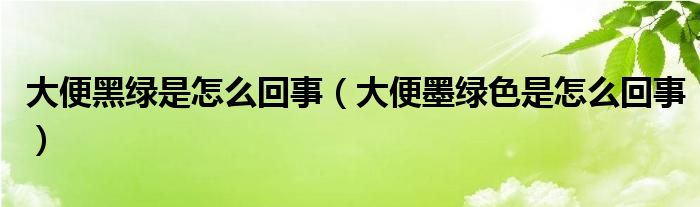 大便黑绿是怎么回事（大便墨绿色是怎么回事）